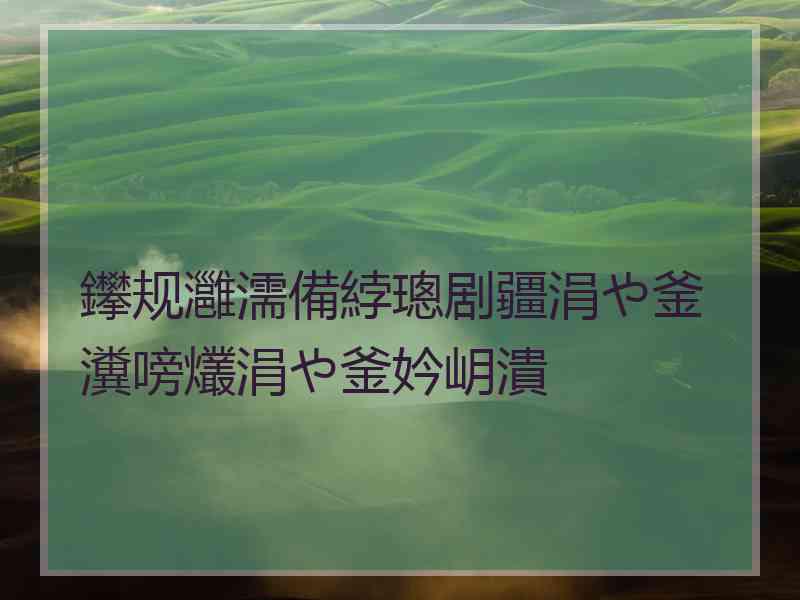 鑻规灉濡備綍璁剧疆涓や釜瀵嗙爜涓や釜妗岄潰